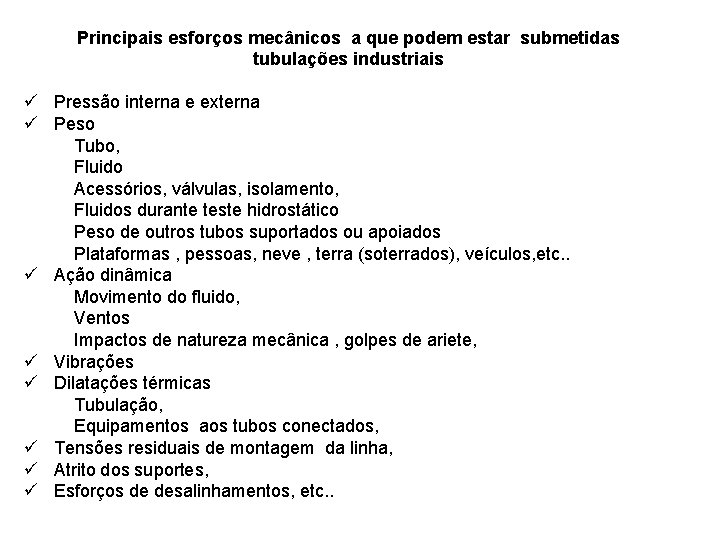 Principais esforços mecânicos a que podem estar submetidas tubulações industriais

✓ Pressão interna e externa
✓ Peso
Tubo,
Fluido
Acessórios, válvulas, isolamento,
Fluidos durante teste hidrostático
Peso de outros tubos suportados ou apoiados
Plataformas , pessoas, neve , terra (soterrados), veículos,etc..
✓ Ação dinâmica
Movimento do fluido,
Ventos
Impactos de natureza mecânica , golpes de ariete,
✓ Vibrações
✓ Dilatações térmicas
Tubulação,
Equipamentos aos tubos conectados,
✓ Tensões residuais de montagem da linha,
✓ Atrito dos suportes,
✓ Esforços de desalinhamentos, etc..